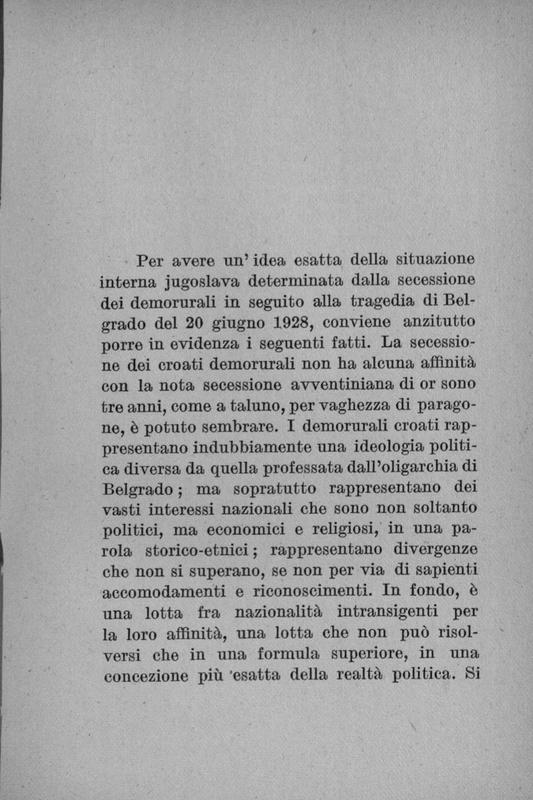 Per avere un' idea esatta della situazione interna jugoslava determinata dalla secessione dei demorurali in seguito alla tragedia di Belgrado del 20 giugno 1928, conviene anzitutto porre in evidenza i seguenti fatti. La secessione dei croati demorurali non ha alcuna affinità con la nota secessione avventiniana di or sono tre anni, come a taluno, per vaghezza di paragone, è potuto sembrare. I demorurali croati rappresentano indubbiamente una ideologia politica diversa da quella professata dall'oligarchia di Belgrado; ma sopratutto rappresentano dei vasti interessi nazionali che sono non soltanto politici, ma economici e religiosi, in una parola storico-etnici; rappresentano divergenze che non si superano, se non per via di sapienti accomodamenti e riconoscimenti. In fondo, è una lotta fra nazionalità intransigenti per la loro affinità, una lotta che non può risolversi che in una formula superiore, in una concezione più esatta della realtà politica. Si